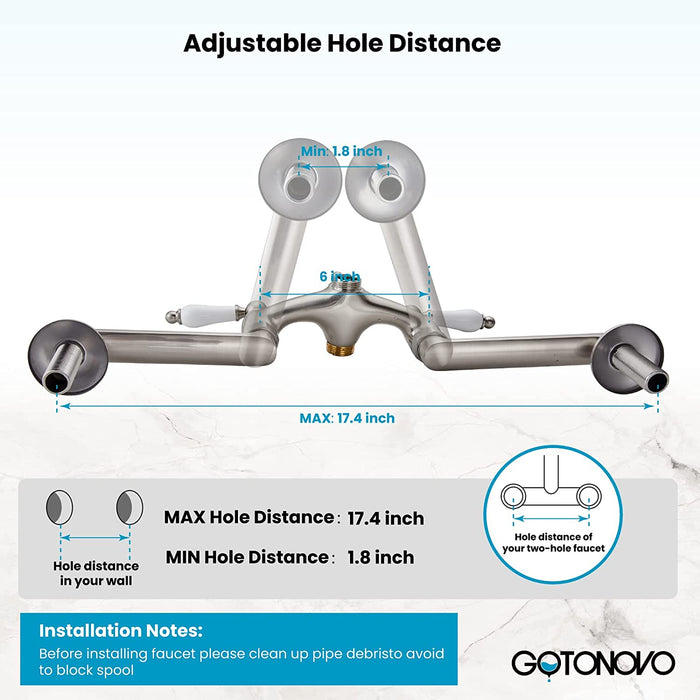 Adjustable Hole Distance

Min: 1.8 inch

6 inch

MAX: 17.4 inch

Hole distance in your wall

MAX Hole Distance : 17.4 inch

MIN Hole Distance : 1.8 inch

Hole distance of your two-hole faucet

Installation Notes:

Before installing faucet please clean up pipe debristo avoid to block spool

GOTONOVO